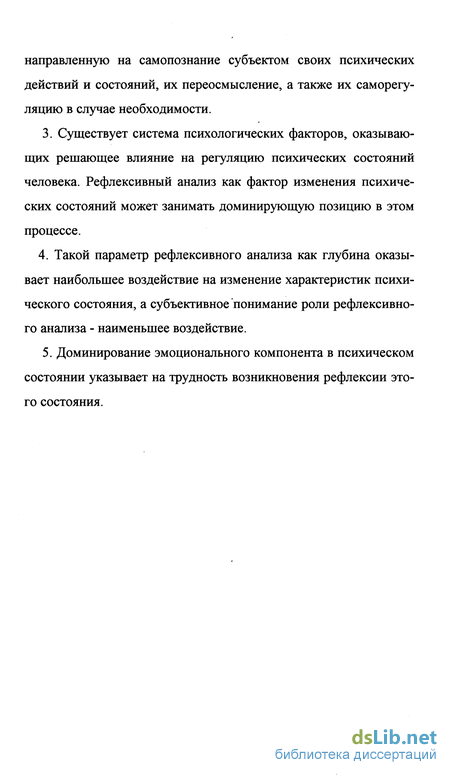 направленную на самопознание субъектом своих психических действий и состояний, их переосмысление, а также их саморегуляцию в случае необходимости.

3. Существует система психологических факторов, оказывающих решающее влияние на регуляцию психических состояний человека. Рефлексивный анализ как фактор изменения психических состояний может занимать доминирующую позицию в этом процессе.

4. Такой параметр рефлексивного анализа как глубина оказывает наибольшее воздействие на изменение характеристик психического состояния, а субъективное понимание роли рефлексивного анализа - наименьшее воздействие.

5. Доминирование эмоционального компонента в психическом состоянии указывает на трудность возникновения рефлексии этого состояния.

dsLib.net
библиотека диссертаций